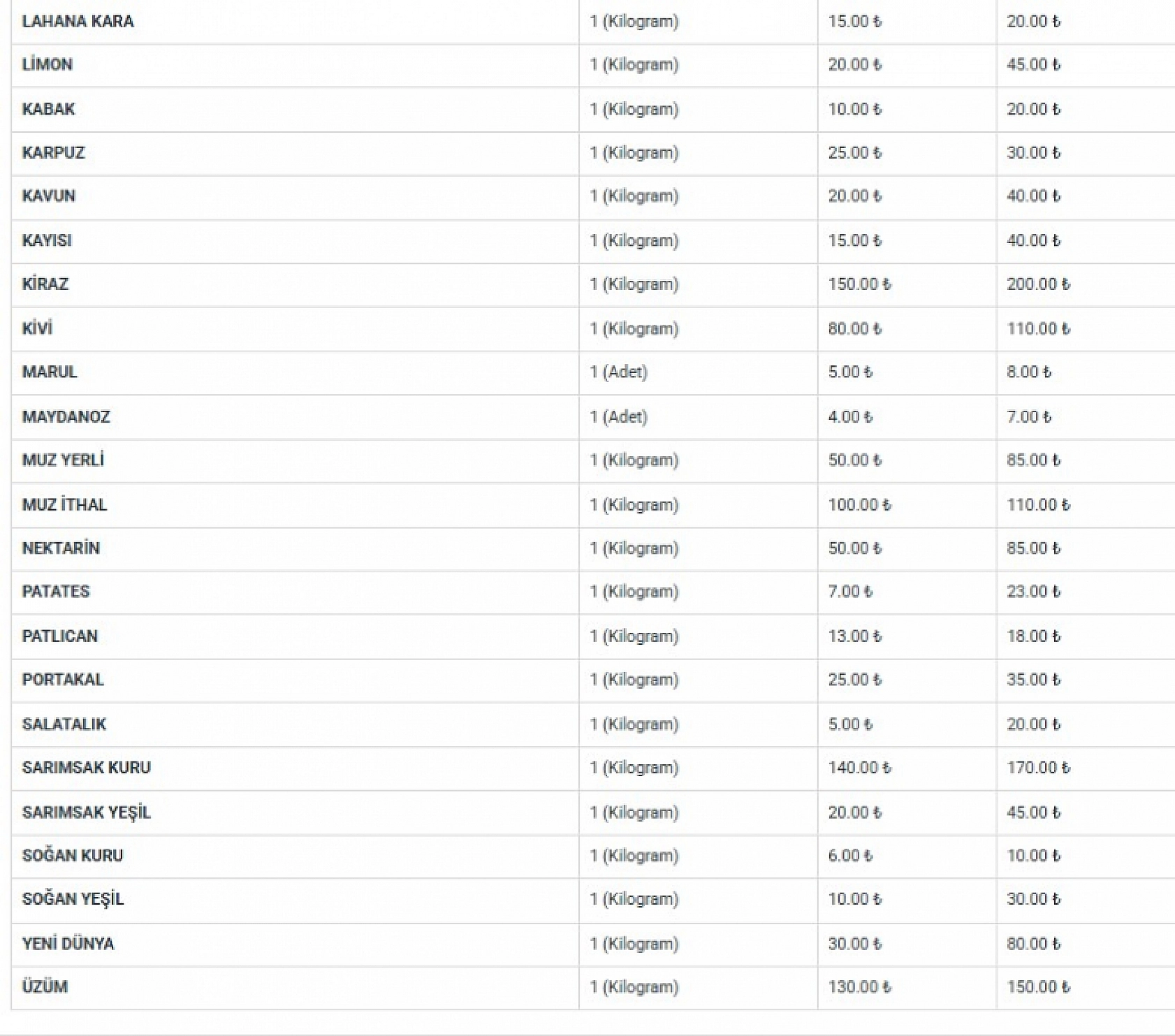 | | | | |
|---|---|---|---|
| LAHANA KARA | 1 (Kilogram) | 15.00 ₺ | 20.00 ₺ |
| LİMON | 1 (Kilogram) | 20.00 ₺ | 45.00 ₺ |
| KABAK | 1 (Kilogram) | 10.00 ₺ | 20.00 ₺ |
| KARPUZ | 1 (Kilogram) | 25.00 ₺ | 30.00 ₺ |
| KAVUN | 1 (Kilogram) | 20.00 ₺ | 40.00 ₺ |
| KAYISI | 1 (Kilogram) | 15.00 ₺ | 40.00 ₺ |
| KİRAZ | 1 (Kilogram) | 150.00 ₺ | 200.00 ₺ |
| KİVİ | 1 (Kilogram) | 80.00 ₺ | 110.00 ₺ |
| MARUL | 1 (Adet) | 5.00 ₺ | 8.00 ₺ |
| MAYDANOZ | 1 (Adet) | 4.00 ₺ | 7.00 ₺ |
| MUZ YERLİ | 1 (Kilogram) | 50.00 ₺ | 85.00 ₺ |
| MUZ İTHAL | 1 (Kilogram) | 100.00 ₺ | 110.00 ₺ |
| NEKTARİN | 1 (Kilogram) | 50.00 ₺ | 85.00 ₺ |
| PATATES | 1 (Kilogram) | 7.00 ₺ | 23.00 ₺ |
| PATLICAN | 1 (Kilogram) | 13.00 ₺ | 18.00 ₺ |
| PORTAKAL | 1 (Kilogram) | 25.00 ₺ | 35.00 ₺ |
| SALATALIK | 1 (Kilogram) | 5.00 ₺ | 20.00 ₺ |
| SARIMSAK KURU | 1 (Kilogram) | 140.00 ₺ | 170.00 ₺ |
| SARIMSAK YEŞİL | 1 (Kilogram) | 20.00 ₺ | 45.00 ₺ |
| SOĞAN KURU | 1 (Kilogram) | 6.00 ₺ | 10.00 ₺ |
| SOĞAN YEŞİL | 1 (Kilogram) | 10.00 ₺ | 30.00 ₺ |
| YENİ DÜNYA | 1 (Kilogram) | 30.00 ₺ | 80.00 ₺ |
| ÜZÜM | 1 (Kilogram) | 130.00 ₺ | 150.00 ₺ |